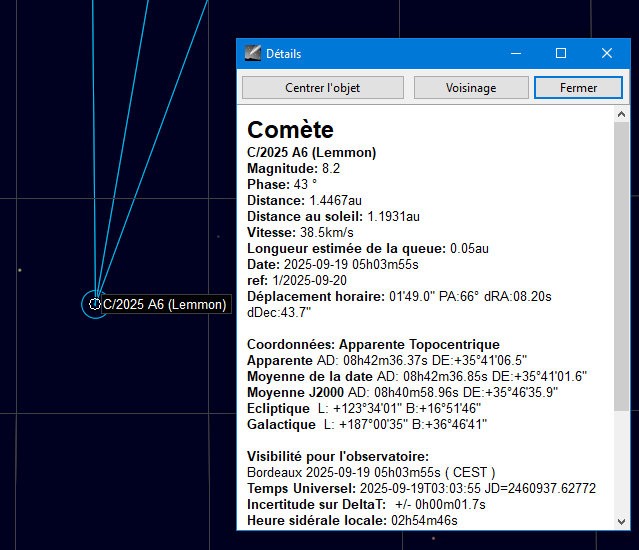 C/2025 A6 (Lemmon)

Détails

Centrer l'objet
Voisinage
Fermer

Comète
C/2025 A6 (Lemmon)
Magnitude: 8.2
Phase: 43 °
Distance: 1.4467au
Distance au soleil: 1.1931au
Vitesse: 38.5km/s
Longueur estimée de la queue: 0.05au
Date: 2025-09-19 05h03m55s
ref: 1/2025-09-20
Déplacement horaire: 01'49.0" PA:66° dRA:08.20s dDec:43.7"

Coordonnées: Apparente Topocentrique
Apparente AD: 08h42m36.37s DE:+35°41'06.5"
Moyenne de la date AD: 08h42m36.85s DE:+35°41'01.6"
Moyenne J2000 AD: 08h40m58.96s DE:+35°46'35.9"
Ecliptique L: +123°34'01" B:+16°51'46"
Galactique L: +187°00'35" B:+36°46'41"

Visibilité pour l'observatoire:
Bordeaux 2025-09-19 05h03m55s ( CEST )
Temps Universel: 2025-09-19T03:03:55 JD=2460937.62772
Incertitude sur DeltaT: +/- 0h00m01.7s
Heure sidérale locale: 02h54m46s